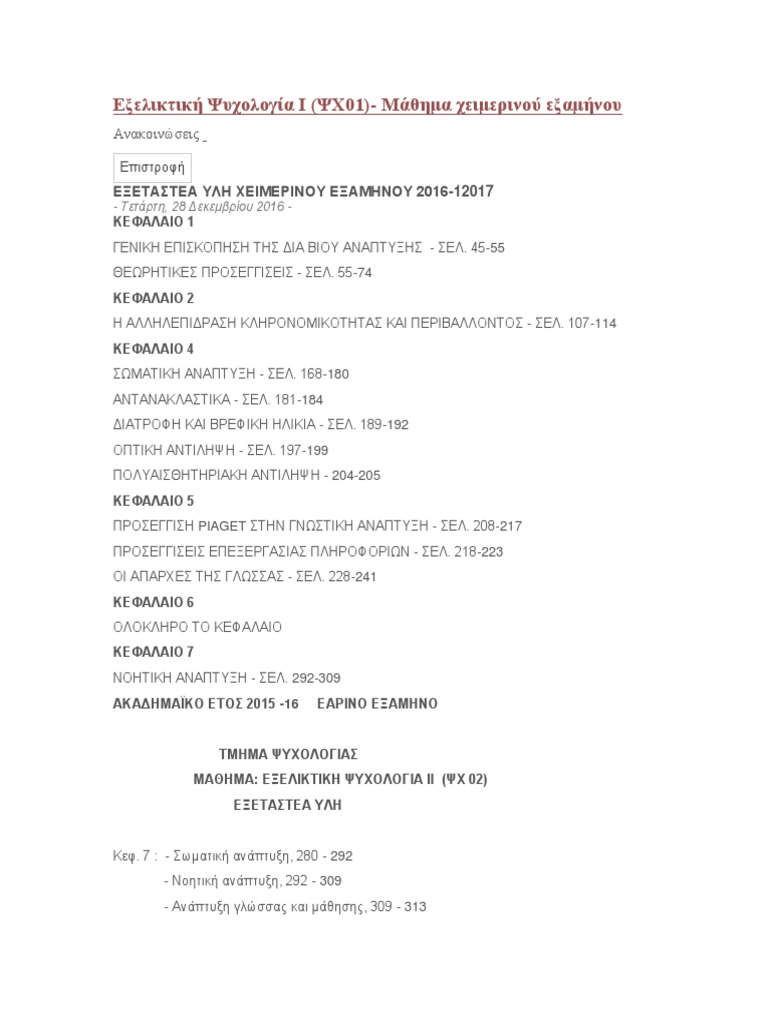 Εξελικτική Ψυχολογία Ι (ΨΧ01)- Μάθημα χειμερινού εξαμήνου

Ανακοινώσεις

Επιστροφή

ΕΞΕΤΑΣΤΕΑ ΥΛΗ ΧΕΙΜΕΡΙΝΟΥ ΕΞΑΜΗΝΟΥ 2016-12017
- Τετάρτη, 28 Δεκεμβρίου 2016 -
ΚΕΦΑΛΑΙΟ 1

ΓΕΝΙΚΗ ΕΠΙΣΚΟΠΗΣΗ ΤΗΣ ΔΙΑ ΒΙΟΥ ΑΝΑΠΤΥΞΗΣ - ΣΕΛ. 45-55

ΘΕΩΡΗΤΙΚΕΣ ΠΡΟΣΕΓΓΙΣΕΙΣ - ΣΕΛ. 55-74

ΚΕΦΑΛΑΙΟ 2

Η ΑΛΛΗΛΕΠΙΔΡΑΣΗ ΚΛΗΡΟΝΟΜΙΚΟΤΗΤΑΣ ΚΑΙ ΠΕΡΙΒΑΛΛΟΝΤΟΣ - ΣΕΛ. 107-114

ΚΕΦΑΛΑΙΟ 4

ΣΩΜΑΤΙΚΗ ΑΝΑΠΤΥΞΗ - ΣΕΛ. 168-180

ΑΝΤΑΝΑΚΛΑΣΤΙΚΑ - ΣΕΛ. 181-184

ΔΙΑΤΡΟΦΗ ΚΑΙ ΒΡΕΦΙΚΗ ΗΛΙΚΙΑ - ΣΕΛ. 189-192

ΟΠΤΙΚΗ ΑΝΤΙΛΗΨΗ - ΣΕΛ. 197-199

ΠΟΛΥΑΙΣΘΗΤΗΡΙΑΚΗ ΑΝΤΙΛΗΨΗ - 204-205

ΚΕΦΑΛΑΙΟ 5

ΠΡΟΣΕΓΓΙΣΗ PIAGET ΣΤΗΝ ΓΝΩΣΤΙΚΗ ΑΝΑΠΤΥΞΗ - ΣΕΛ. 208-217

ΠΡΟΣΕΓΓΙΣΕΙΣ ΕΠΕΞΕΡΓΑΣΙΑΣ ΠΛΗΡΟΦΟΡΙΩΝ - ΣΕΛ. 218-223

ΟΙ ΑΠΑΡΧΕΣ ΤΗΣ ΓΛΩΣΣΑΣ - ΣΕΛ. 228-241

ΚΕΦΑΛΑΙΟ 6

ΟΛΟΚΛΗΡΟ ΤΟ ΚΕΦΑΛΑΙΟ

ΚΕΦΑΛΑΙΟ 7

ΝΟΗΤΙΚΗ ΑΝΑΠΤΥΞΗ - ΣΕΛ. 292-309

ΑΚΑΔΗΜΑΪΚΟ ΕΤΟΣ 2015 -16 ΕΑΡΙΝΟ ΕΞΑΜΗΝΟ

ΤΜΗΜΑ ΨΥΧΟΛΟΓΙΑΣ
ΜΑΘΗΜΑ: ΕΞΕΛΙΚΤΙΚΗ ΨΥΧΟΛΟΓΙΑ ΙΙ (ΨΧ 02)
ΕΞΕΤΑΣΤΕΑ ΥΛΗ

Κεφ. 7 : - Σωματική ανάπτυξη, 280 - 292
- Νοητική ανάπτυξη, 292 - 309
- Ανάπτυξη γλώσσας και μάθησης, 309 - 313